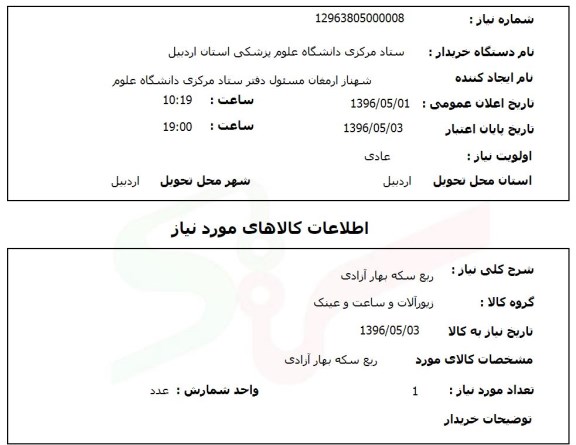 شماره نیاز : 12963805000008

نام دستگاه خریدار : ستاد مرکزی دانشگاه علوم پزشکی استان اردبیل

نام ایجاد کننده شهناز ارمغان مسئول دفتر ستاد مرکزی دانشگاه علوم

تاریخ اعلان عمومی : 1396/05/01 ساعت : 10:19

تاریخ پایان اعتبار 1396/05/03 ساعت : 19:00

اولویت نیاز : عادی

استان محل تحویل اردبیل شهر محل تحویل اردبیل

اطلاعات کالاهای مورد نیاز

شرح کلی نیاز : ربع سکه بهار آزادی

گروه کالا : زیورآلات و ساعت و عینک

تاریخ نیاز به کالا 1396/05/03

مشخصات کالای مورد ربع سکه بهار آزادی

تعداد مورد نیاز : 1 واحد شمارش : عدد

توضیحات خریدار